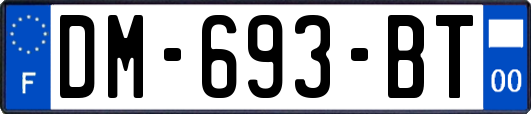 F
DM-693-BT
00